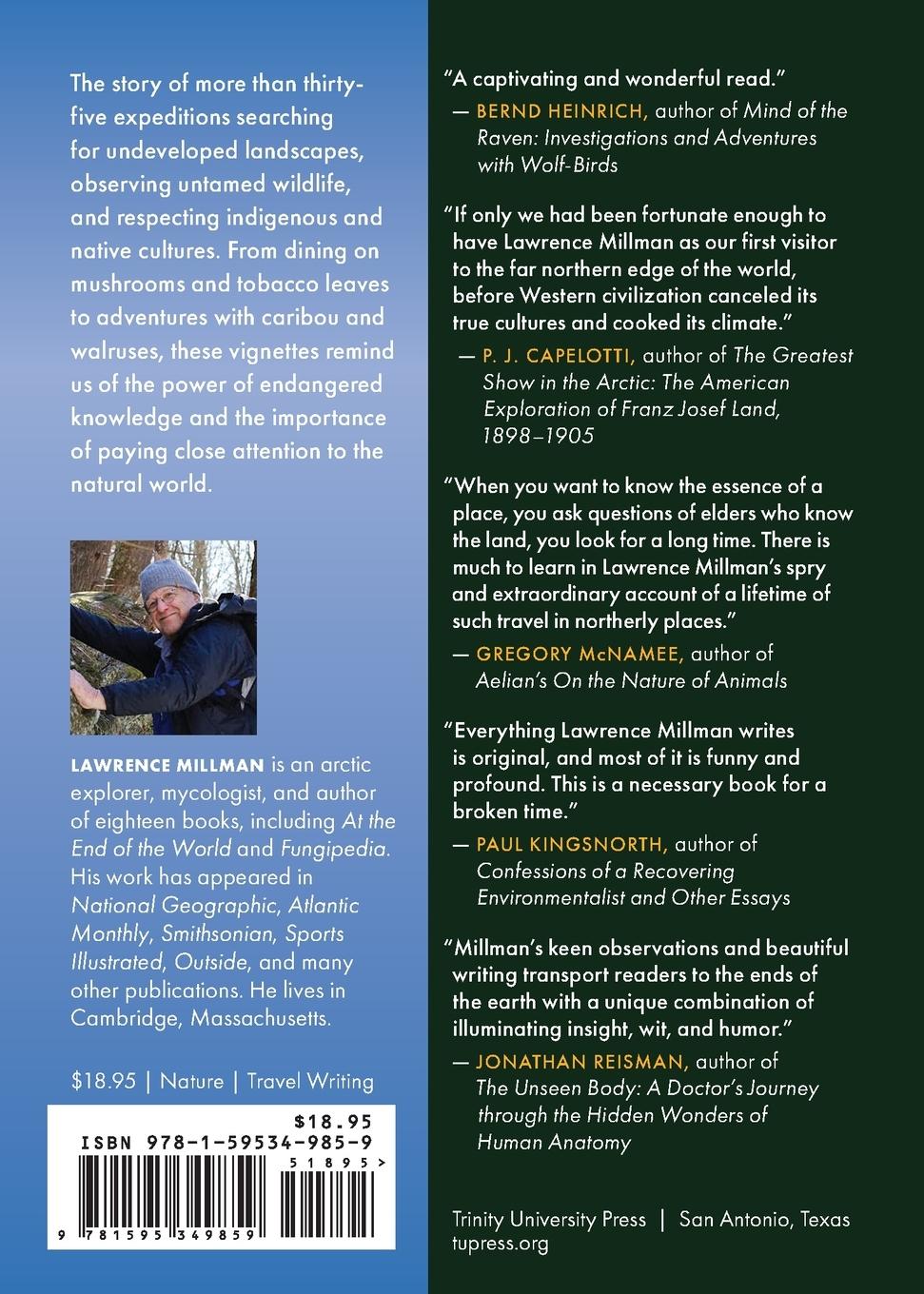 The story of more than thirty-five expeditions searching for undeveloped landscapes, observing untamed wildlife, and respecting indigenous and native cultures. From dining on mushrooms and tobacco leaves to adventures with caribou and walruses, these vignettes remind us of the power of endangered knowledge and the importance of paying close attention to the natural world.

LAWRENCE MILLMAN is an arctic explorer, mycologist, and author of eighteen books, including At the End of the World and Fungipedia. His work has appeared in National Geographic, Atlantic Monthly, Smithsonian, Sports Illustrated, Outside, and many other publications. He lives in Cambridge, Massachusetts.

$18.95 | Nature | Travel Writing

$18.95
ISBN 978-1-59534-985-9
51895>
9 781595 349859

"A captivating and wonderful read."
— BERND HEINRICH, author of Mind of the Raven: Investigations and Adventures with Wolf-Birds

"If only we had been fortunate enough to have Lawrence Millman as our first visitor to the far northern edge of the world, before Western civilization canceled its true cultures and cooked its climate."
— P. J. CAPELOTTI, author of The Greatest Show in the Arctic: The American Exploration of Franz Josef Land, 1898–1905

"When you want to know the essence of a place, you ask questions of elders who know the land, you look for a long time. There is much to learn in Lawrence Millman's spry and extraordinary account of a lifetime of such travel in northerly places."
— GREGORY McNAMEE, author of Aelian's On the Nature of Animals

"Everything Lawrence Millman writes is original, and most of it is funny and profound. This is a necessary book for a broken time."
— PAUL KINGSNORTH, author of Confessions of a Recovering Environmentalist and Other Essays

"Millman's keen observations and beautiful writing transport readers to the ends of the earth with a unique combination of illuminating insight, wit, and humor."
— JONATHAN REISMAN, author of The Unseen Body: A Doctor's Journey through the Hidden Wonders of Human Anatomy

Trinity University Press | San Antonio, Texas
tupress.org